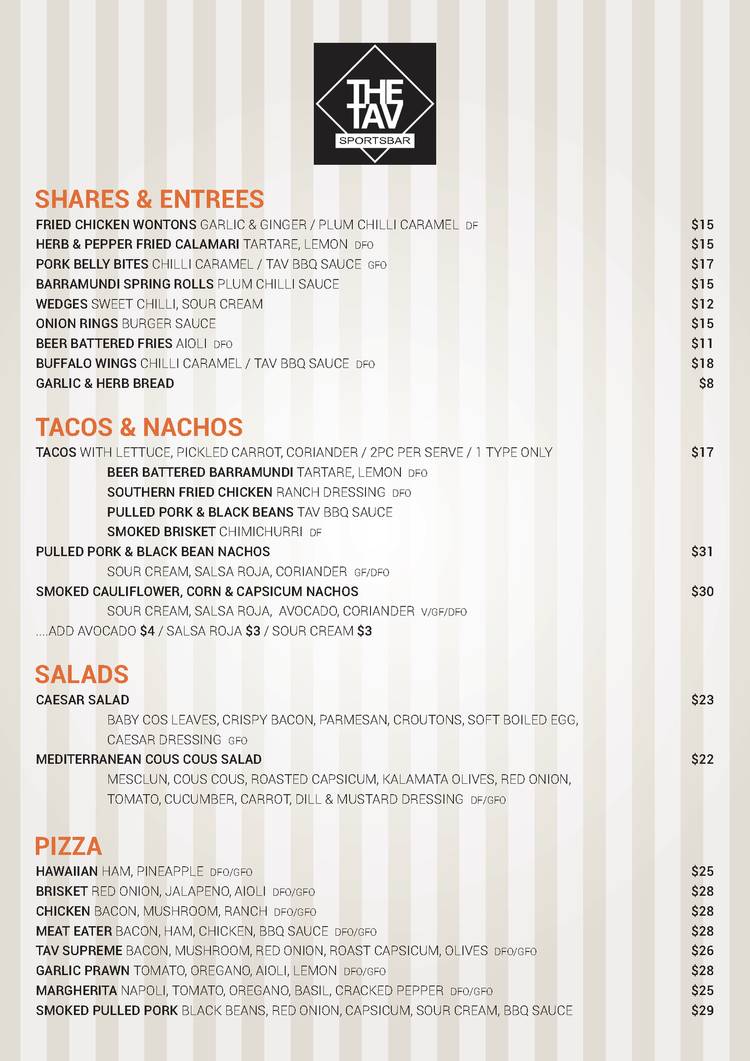 THE TAV
SPORTSBAR

SHARES & ENTREES

FRIED CHICKEN WONTONS GARLIC & GINGER / PLUM CHILLI CARAMEL DF $15
HERB & PEPPER FRIED CALAMARI TARTARE, LEMON DFO $15
PORK BELLY BITES CHILLI CARAMEL / TAV BBQ SAUCE GFO $17
BARRAMUNDI SPRING ROLLS PLUM CHILLI SAUCE $15
WEDGES SWEET CHILLI, SOUR CREAM $12
ONION RINGS BURGER SAUCE $15
BEER BATTERED FRIES AIOLI DFO $11
BUFFALO WINGS CHILLI CARAMEL / TAV BBQ SAUCE DFO $18
GARLIC & HERB BREAD $8

TACOS & NACHOS

TACOS WITH LETTUCE, PICKLED CARROT, CORIANDER / 2PC PER SERVE / 1 TYPE ONLY $17
BEER BATTERED BARRAMUNDI TARTARE, LEMON DFO
SOUTHERN FRIED CHICKEN RANCH DRESSING DFO
PULLED PORK & BLACK BEANS TAV BBQ SAUCE
SMOKED BRISKET CHIMICHURRI DF
PULLED PORK & BLACK BEAN NACHOS $31
SOUR CREAM, SALSA ROJA, CORIANDER GF/DFO
SMOKED CAULIFLOWER, CORN & CAPSICUM NACHOS $30
SOUR CREAM, SALSA ROJA, AVOCADO, CORIANDER V/GF/DFO
....ADD AVOCADO $4 / SALSA ROJA $3 / SOUR CREAM $3

SALADS

CAESAR SALAD $23
BABY COS LEAVES, CRISPY BACON, PARMESAN, CROUTONS, SOFT BOILED EGG, CAESAR DRESSING GFO
MEDITERRANEAN COUS COUS SALAD $22
MESCLUN, COUS COUS, ROASTED CAPSICUM, KALAMATA OLIVES, RED ONION, TOMATO, CUCUMBER, CARROT, DILL & MUSTARD DRESSING DF/GFO

PIZZA

HAWAIIAN HAM, PINEAPPLE DFO/GFO $25
BRISKET RED ONION, JALAPENO, AIOLI DFO/GFO $28
CHICKEN BACON, MUSHROOM, RANCH DFO/GFO $28
MEAT EATER BACON, HAM, CHICKEN, BBQ SAUCE DFO/GFO $28
TAV SUPREME BACON, MUSHROOM, RED ONION, ROAST CAPSICUM, OLIVES DFO/GFO $26
GARLIC PRAWN TOMATO, OREGANO, AIOLI, LEMON DFO/GFO $28
MARGHERITA NAPOLI, TOMATO, OREGANO, BASIL, CRACKED PEPPER DFO/GFO $25
SMOKED PULLED PORK BLACK BEANS, RED ONION, CAPSICUM, SOUR CREAM, BBQ SAUCE $29